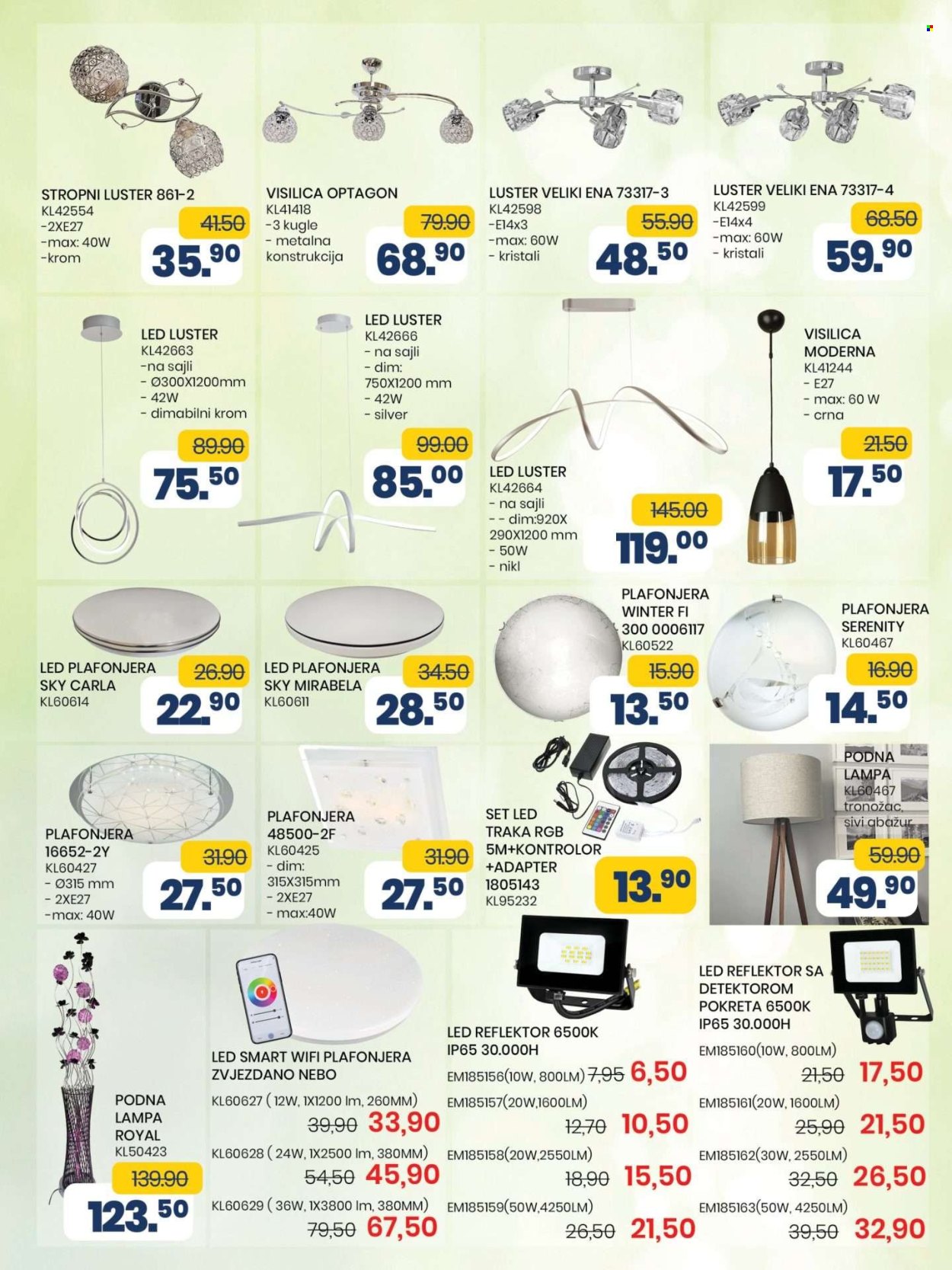 STROPNI LUSTER 861-2
KL42554
-2XE27
-max: 40W
-krom
41.50
35.90

VISILICA OPTAGON
KL41418
-3 kugle
- metalna konstrukcija
79.90
68.90

LUSTER VELIKI ENA 73317-3
KL42598
-E14x3
-max: 60W
- kristali
55.90
48.50

LUSTER VELIKI ENA 73317-4
KL42599
-E14x4
-max: 60W
- kristali
68.50
59.90

LED LUSTER
KL42663
-na sajli
- Ø300X1200mm
- 42W
- dimabilni krom
89.90
75.50

LED LUSTER
KL42666
- na sajli
- dim: 750X1200 mm
- 42W
- silver
99.00
85.00

LED LUSTER
KL42664
- na sajli
- - dim:920X 290X1200 mm
- 50W
- nikl
145.00
119.00

VISILICA MODERNA
KL41244
- E27
- max: 60 W
- crna
21.50
17.50

LED PLAFONJERA SKY CARLA
KL60614
26.90
22.90

LED PLAFONJERA SKY MIRABELA
KL60611
34.50
28.50

PLAFONJERA WINTER FI 300 0006117
KL60522
15.90
13.50

PLAFONJERA SERENITY
KL60467
16.90
14.50

PLAFONJERA 16652-2Y
KL60427
- Ø315 mm
- 2XE27
-max: 40W
31.90
27.50

PLAFONJERA 48500-2F
KL60425
- dim: 315X315mm
- 2XE27
- max:40W
31.90
27.50

SET LED TRAKA RGB 5M+KONTROLOR +ADAPTER 1805143
KL95232
13.90

PODNA LAMPA
KL60467
tronožac, sivi abažur
59.90
49.90

PODNA LAMPA ROYAL
KL50423
139.90
123.50

LED SMART WIFI PLAFONJERA ZVJEZDANO NEBO
KL60627 ( 12W, 1X1200 lm, 260MM)
39,90 33,90
KL60628 ( 24W, 1X2500 lm, 380MM)
54,50 45,90
KL60629 ( 36W, 1X3800 lm, 380MM)
79,50 67,50

LED REFLEKTOR 6500K IP65 30.000H
EM185156(10W, 800LM) 7,95 6,50
EM185157(20W,1600LM)
12,70 10,50
EM185158(20W,2550LM)
18,90 15,50
EM185159(50W,4250LM)
26,50 21,50

LED REFLEKTOR SA DETEKTOROM POKRETA 6500K IP65 30.000H
EM185160(10W, 800LM)
21,50 17,50
EM185161(20W, 1600LM)
25,90 21,50
EM185162(30W, 2550LM)
32,50 26,50
EM185163(50W, 4250LM)
39,50 32,90